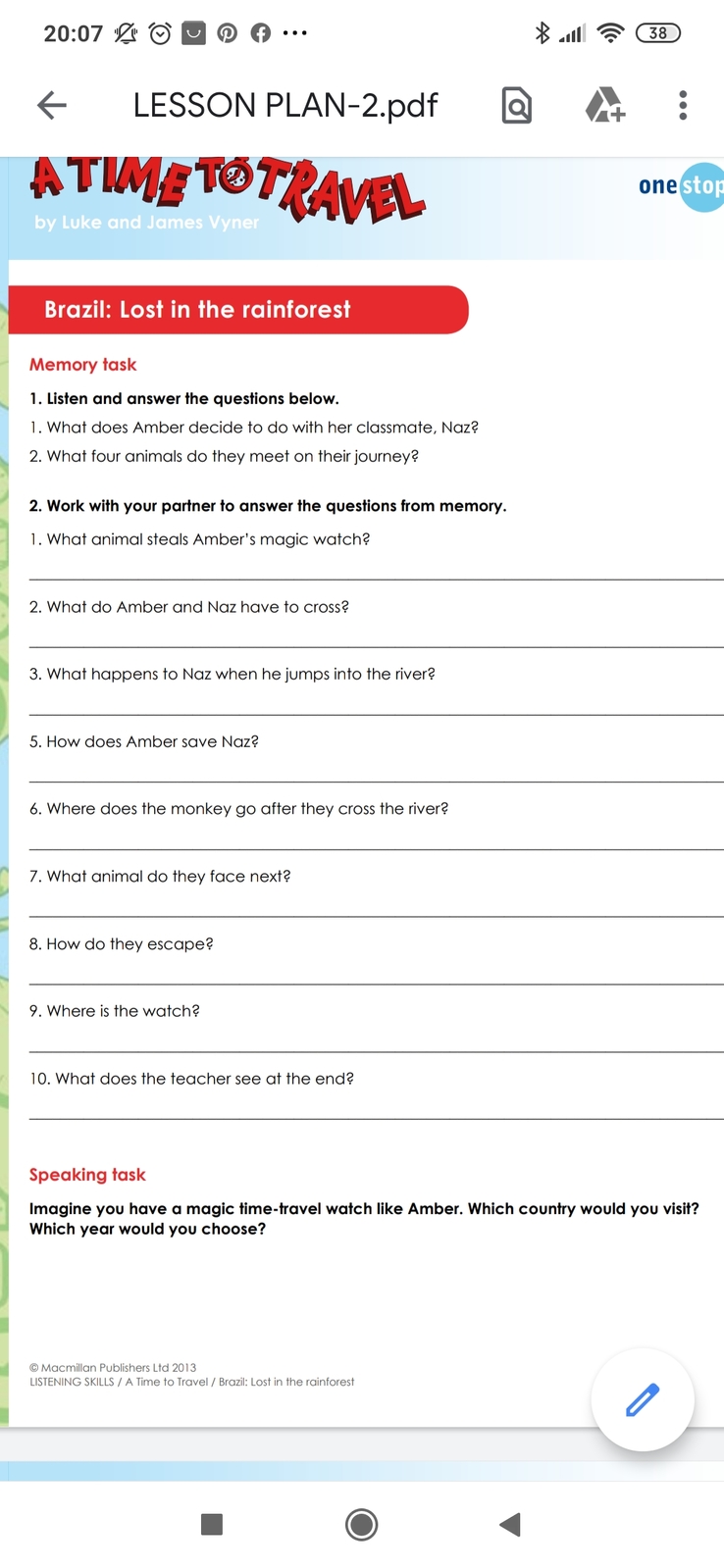 20:07 38

LESSON PLAN-2.pdf

A TIME TO TRAVEL
by Luke and James Vyner

onestop

Brazil: Lost in the rainforest

Memory task

1. Listen and answer the questions below.
1. What does Amber decide to do with her classmate, Naz?
2. What four animals do they meet on their journey?

2. Work with your partner to answer the questions from memory.
1. What animal steals Amber's magic watch?

2. What do Amber and Naz have to cross?

3. What happens to Naz when he jumps into the river?

5. How does Amber save Naz?

6. Where does the monkey go after they cross the river?

7. What animal do they face next?

8. How do they escape?

9. Where is the watch?

10. What does the teacher see at the end?

Speaking task

Imagine you have a magic time-travel watch like Amber. Which country would you visit? Which year would you choose?

© Macmillan Publishers Ltd 2013
LISTENING SKILLS / A Time to Travel / Brazil: Lost in the rainforest